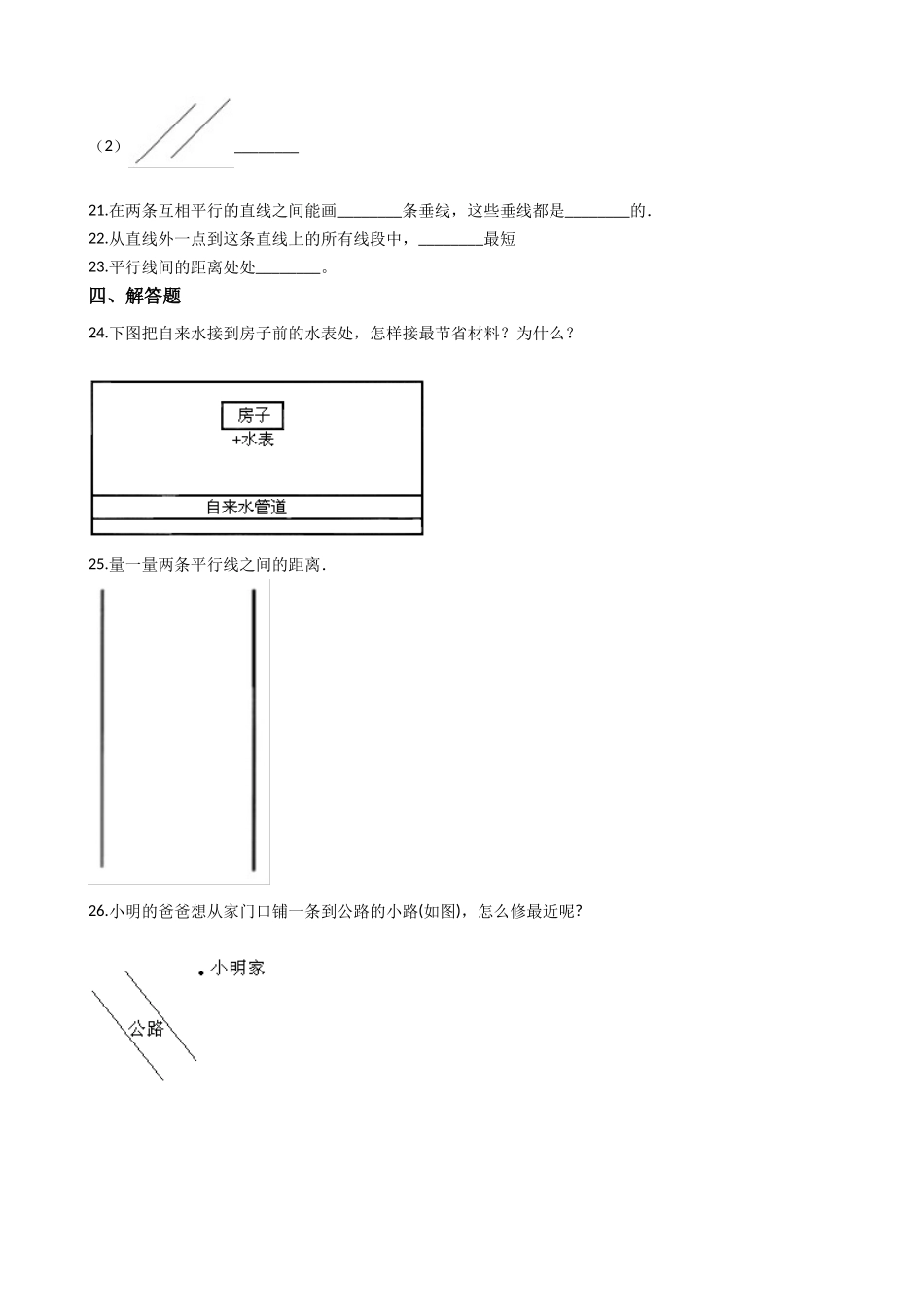 （2） ________

21.在两条互相平行的直线之间能画________条垂线，这些垂线都是________的．

22.从直线外一点到这条直线上的所有线段中，________最短

23.平行线间的距离处处________。

四、解答题

24.下图把自来水接到房子前的水表处，怎样接最节省材料？为什么？

房子
+水表
自来水管道

25.量一量两条平行线之间的距离．

26.小明的爸爸想从家门口铺一条到公路的小路(如图)，怎么修最近呢?

小明家
公路